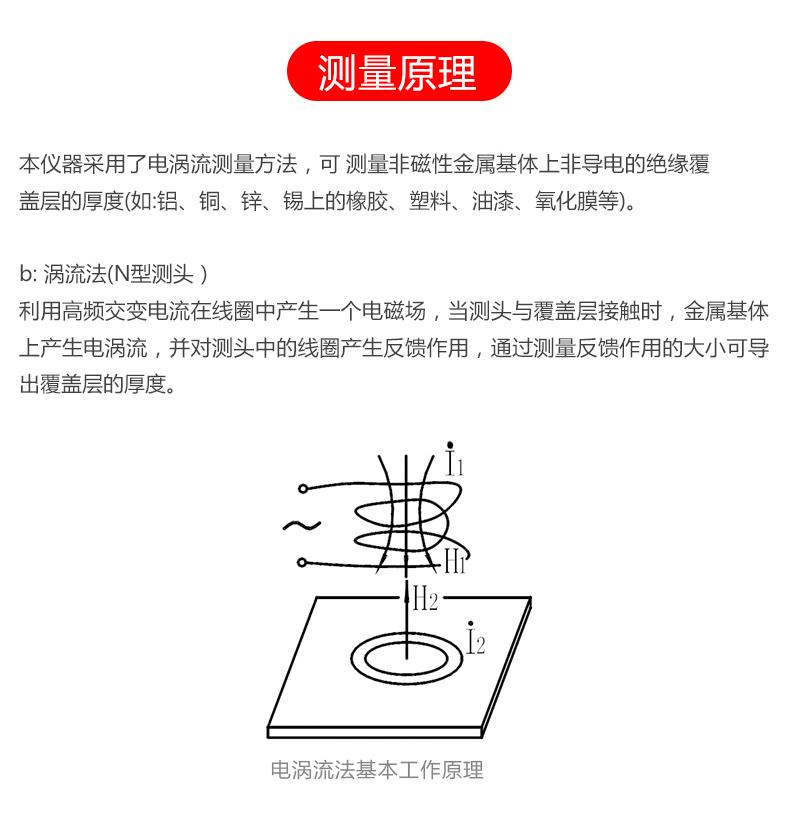 测量原理

本仪器采用了电涡流测量方法，可 测量非磁性金属基体上非导电的绝缘覆盖层的厚度(如:铝、铜、锌、锡上的橡胶、塑料、油漆、氧化膜等)。

b: 涡流法(N型测头 )
利用高频交变电流在线圈中产生一个电磁场，当测头与覆盖层接触时，金属基体上产生电涡流，并对测头中的线圈产生反馈作用，通过测量反馈作用的大小可导出覆盖层的厚度。

$\dot{I}_1$
~
$H_1$
$H_2$
$\dot{I}_2$

电涡流法基本工作原理